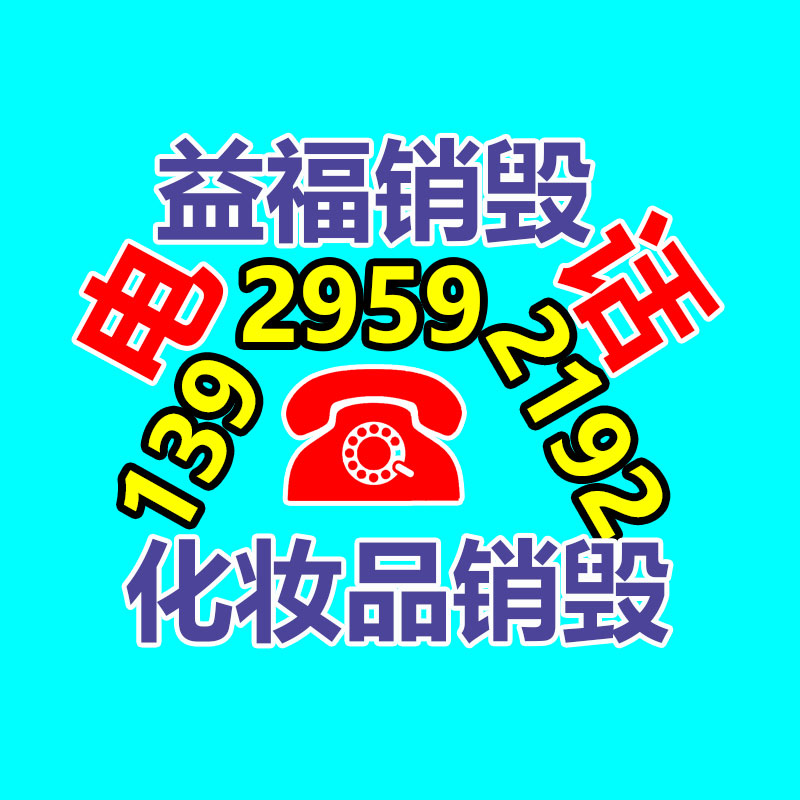 益福销毁

电 139 2959 2192 话

化妆品销毁